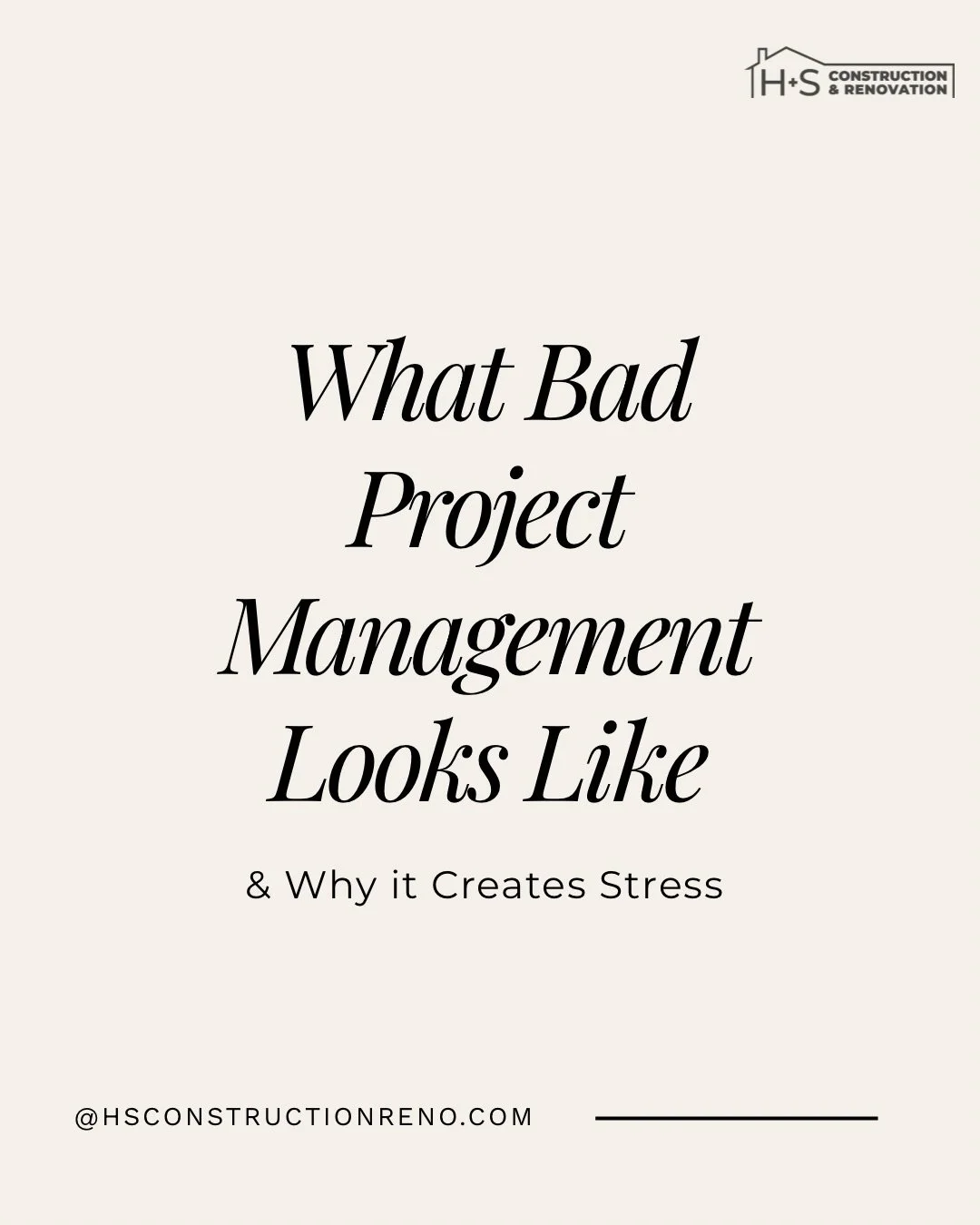 H+S CONSTRUCTION & RENOVATION

What Bad Project Management Looks Like

& Why it Creates Stress

@HSCONSTRUCTIONRENO.COM